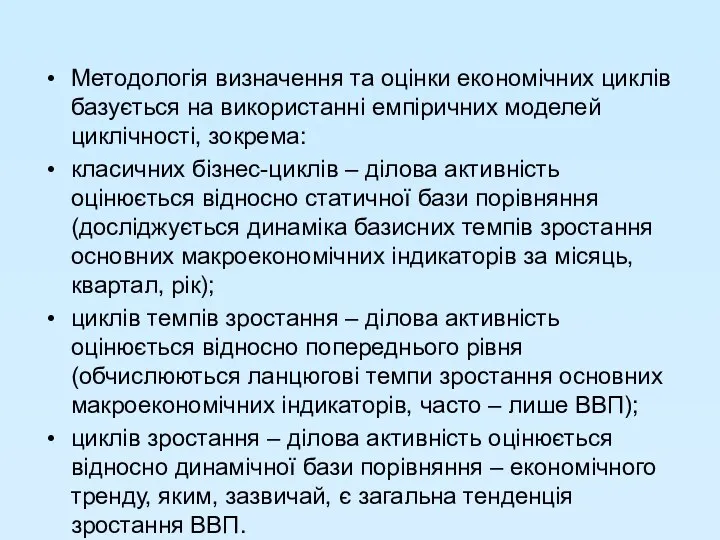 • Методологія визначення та оцінки економічних циклів базується на використанні емпіричних моделей циклічності, зокрема:
• класичних бізнес-циклів – ділова активність оцінюється відносно статичної бази порівняння (досліджується динаміка базисних темпів зростання основних макроекономічних індикаторів за місяць, квартал, рік);
• циклів темпів зростання – ділова активність оцінюється відносно попереднього рівня (обчислюються ланцюгові темпи зростання основних макроекономічних індикаторів, часто – лише ВВП);
• циклів зростання – ділова активність оцінюється відносно динамічної бази порівняння – економічного тренду, яким, зазвичай, є загальна тенденція зростання ВВП.